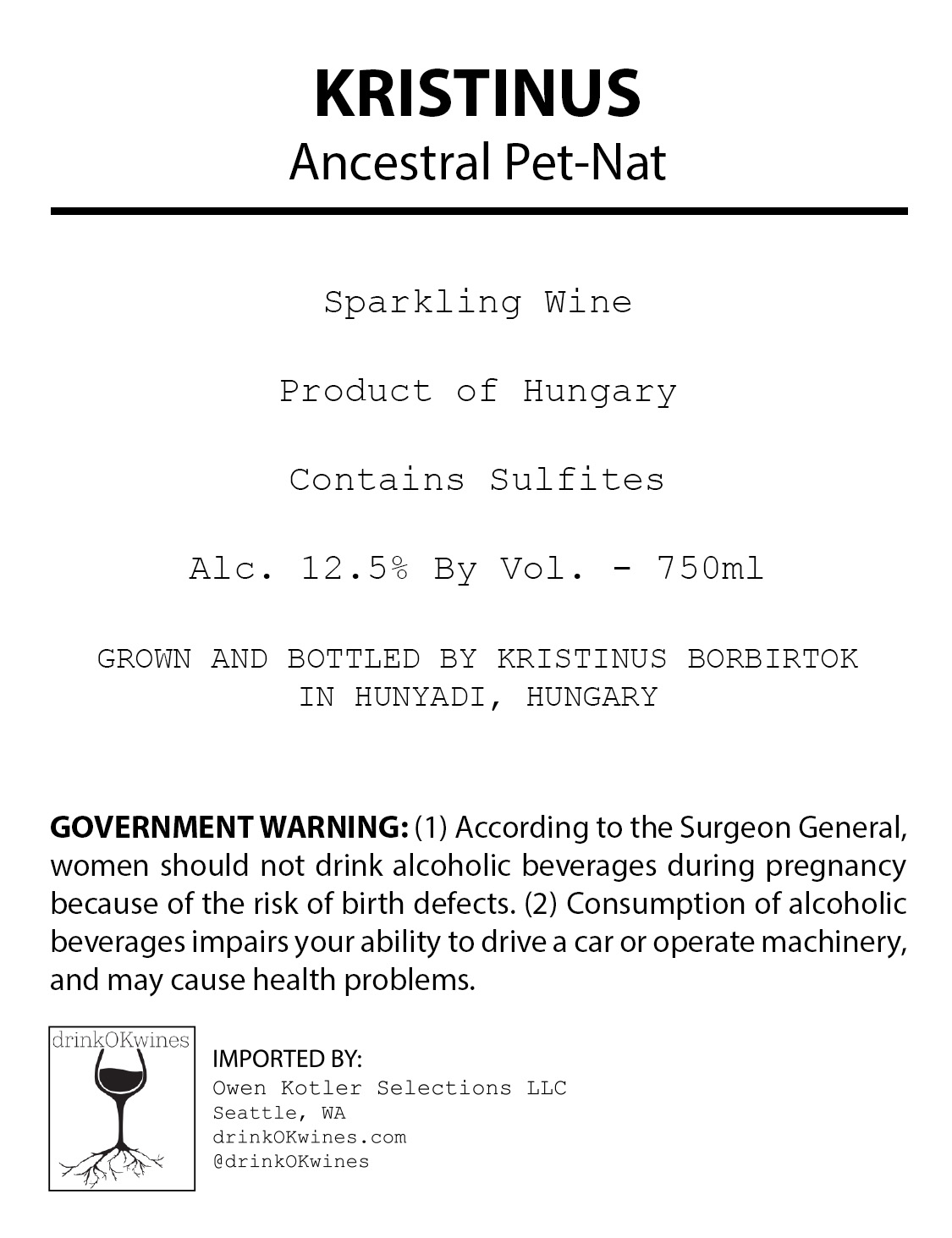 KRISTINUS
Ancestral Pet-Nat

Sparkling Wine

Product of Hungary

Contains Sulfites

Alc. 12.5% By Vol. - 750ml

GROWN AND BOTTLED BY KRISTINUS BORBIRTOK IN HUNYADI, HUNGARY

GOVERNMENT WARNING: (1) According to the Surgeon General, women should not drink alcoholic beverages during pregnancy because of the risk of birth defects. (2) Consumption of alcoholic beverages impairs your ability to drive a car or operate machinery, and may cause health problems.

drinkOKwines

IMPORTED BY:
Owen Kotler Selections LLC
Seattle, WA
drinkOKwines.com
@drinkOKwines